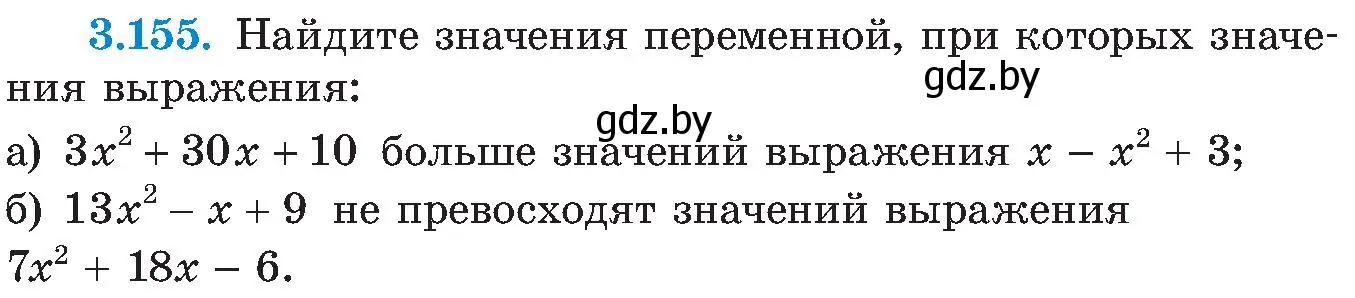 3.155. Найдите значения переменной, при которых значения выражения:
gdz.by
gdz.by
а) $3x^2 + 30x + 10$ больше значений выражения $x - x^2 + 3$;
б) $13x^2 - x + 9$ не превосходят значений выражения $7x^2 + 18x - 6$.